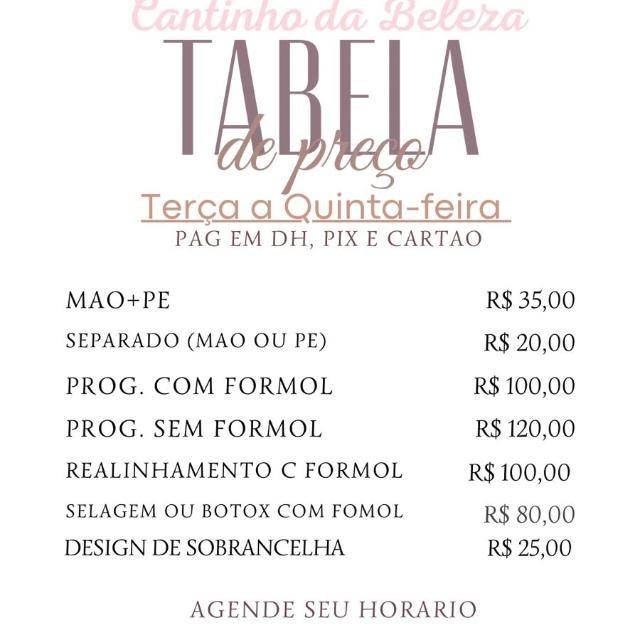 Cantinho da Beleza

TABELA
de preço

Terça a Quinta-feira

PAG EM DH, PIX E CARTAO

| | |
|---|---|
| MAO+PE | R$ 35,00 |
| SEPARADO (MAO OU PE) | R$ 20,00 |
| PROG. COM FORMOL | R$ 100,00 |
| PROG. SEM FORMOL | R$ 120,00 |
| REALINHAMENTO C FORMOL | R$ 100,00 |
| SELAGEM OU BOTOX COM FOMOL | R$ 80,00 |
| DESIGN DE SOBRANCELHA | R$ 25,00 |

AGENDE SEU HORARIO